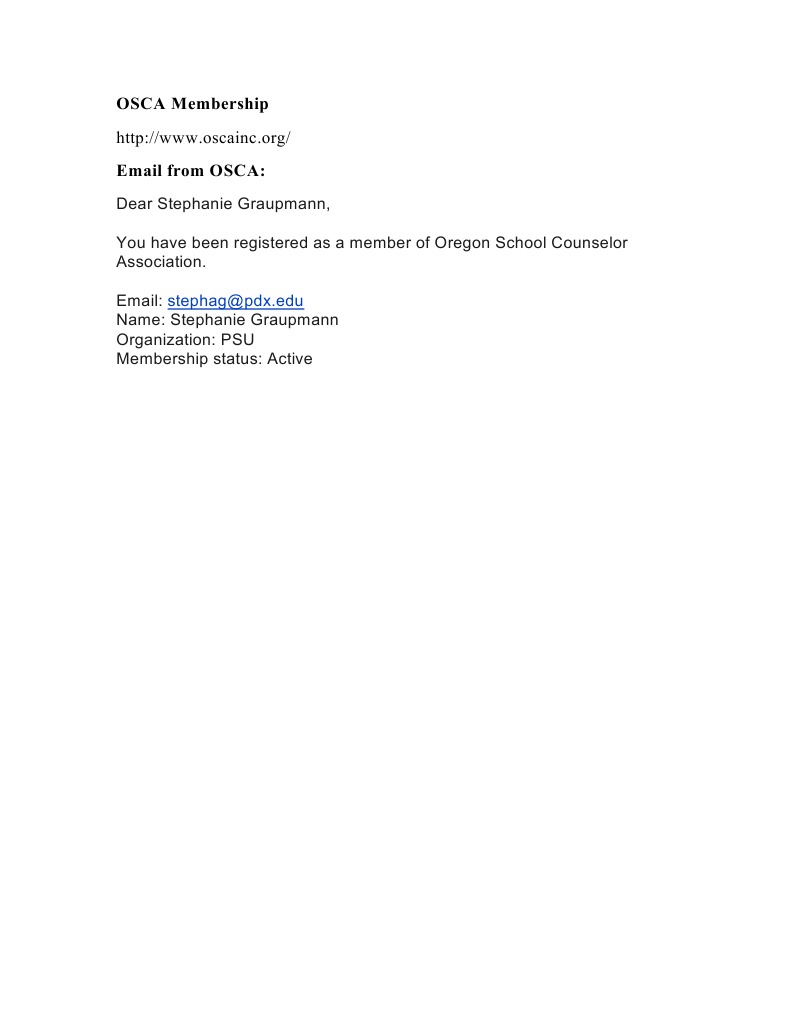 OSCA Membership

http://www.oscainc.org/

Email from OSCA:

Dear Stephanie Graupmann,

You have been registered as a member of Oregon School Counselor Association.

Email: stephag@pdx.edu
Name: Stephanie Graupmann
Organization: PSU
Membership status: Active